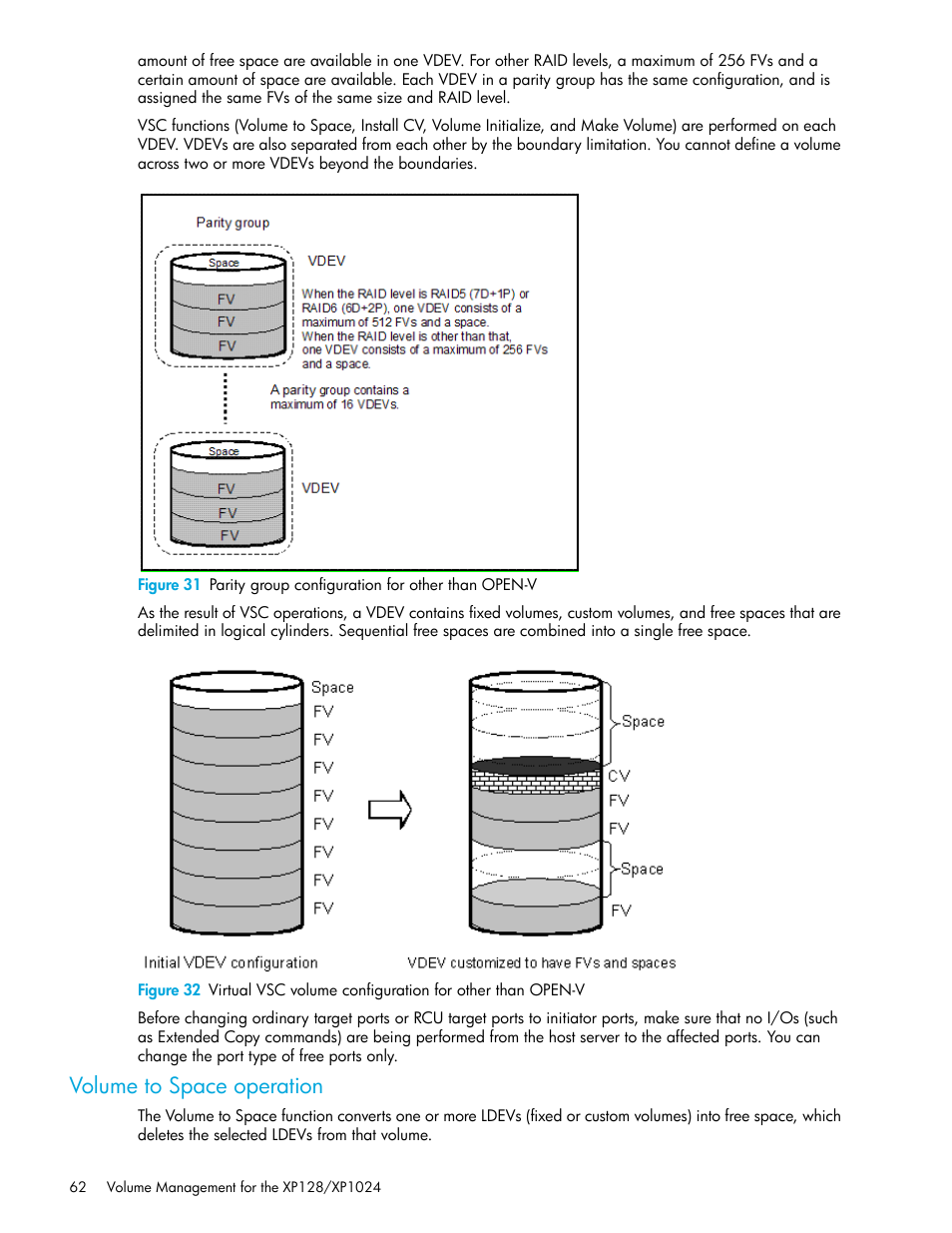 amount of free space are available in one VDEV. For other RAID levels, a maximum of 256 FVs and a certain amount of space are available. Each VDEV in a parity group has the same configuration, and is assigned the same FVs of the same size and RAID level.

VSC functions (Volume to Space, Install CV, Volume Initialize, and Make Volume) are performed on each VDEV. VDEVs are also separated from each other by the boundary limitation. You cannot define a volume across two or more VDEVs beyond the boundaries.

Parity group

Space
FV
FV
FV

VDEV

When the RAID level is RAID5 (7D+1P) or RAID6 (6D+2P), one VDEV consists of a maximum of 512 FVs and a space.
When the RAID level is other than that, one VDEV consists of a maximum of 256 FVs and a space.

A parity group contains a maximum of 16 VDEVs.

Space
FV
FV
FV

VDEV

Figure 31 Parity group configuration for other than OPEN-V

As the result of VSC operations, a VDEV contains fixed volumes, custom volumes, and free spaces that are delimited in logical cylinders. Sequential free spaces are combined into a single free space.

Space
FV
FV
FV
FV
FV
FV
FV
FV

Space
CV
FV
FV
Space
FV

Initial VDEV configuration

VDEV customized to have FVs and spaces

Figure 32 Virtual VSC volume configuration for other than OPEN-V

Before changing ordinary target ports or RCU target ports to initiator ports, make sure that no I/Os (such as Extended Copy commands) are being performed from the host server to the affected ports. You can change the port type of free ports only.

Volume to Space operation

The Volume to Space function converts one or more LDEVs (fixed or custom volumes) into free space, which deletes the selected LDEVs from that volume.

62 Volume Management for the XP128/XP1024